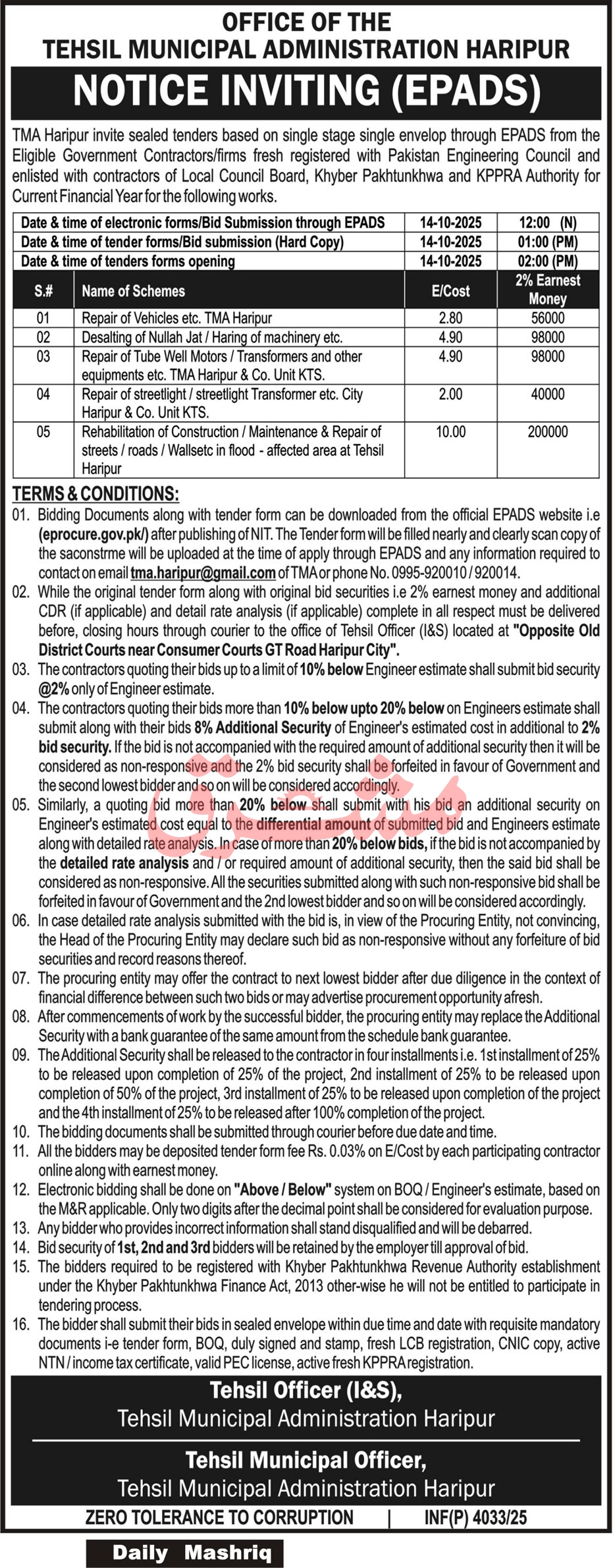 OFFICE OF THE
TEHSIL MUNICIPAL ADMINISTRATION HARIPUR

NOTICE INVITING (EPADS)

TMA Haripur invite sealed tenders based on single stage single envelop through EPADS from the Eligible Government Contractors/firms fresh registered with Pakistan Engineering Council and enlisted with contractors of Local Council Board, Khyber Pakhtunkhwa and KPPRA Authority for Current Financial Year for the following works.

| Date & time of electronic forms/Bid Submission through EPADS | 14-10-2025 | 12:00 (N) |
|---|---|---|
| Date & time of tender forms/Bid submission (Hard Copy) | 14-10-2025 | 01:00 (PM) |
| Date & time of tenders forms opening | 14-10-2025 | 02:00 (PM) |

| S.# | Name of Schemes | E/Cost | 2% Earnest Money |
|---|---|---|---|
| 01 | Repair of Vehicles etc. TMA Haripur | 2.80 | 56000 |
| 02 | Desalting of Nullah Jat / Haring of machinery etc. | 4.90 | 98000 |
| 03 | Repair of Tube Well Motors / Transformers and other equipments etc. TMA Haripur & Co. Unit KTS. | 4.90 | 98000 |
| 04 | Repair of streetlight / streetlight Transformer etc. City Haripur & Co. Unit KTS. | 2.00 | 40000 |
| 05 | Rehabilitation of Construction / Maintenance & Repair of streets / roads / Wallsetc in flood - affected area at Tehsil Haripur | 10.00 | 200000 |

TERMS & CONDITIONS:
01. Bidding Documents along with tender form can be downloaded from the official EPADS website i.e (eprocure.gov.pk/) after publishing of NIT. The Tender form will be filled nearly and clearly scan copy of the saconstrme will be uploaded at the time of apply through EPADS and any information required to contact on email tma.haripur@gmail.com of TMA or phone No. 0995-920010 / 920014.
02. While the original tender form along with original bid securities i.e 2% earnest money and additional CDR (if applicable) and detail rate analysis (if applicable) complete in all respect must be delivered before, closing hours through courier to the office of Tehsil Officer (I&S) located at "Opposite Old District Courts near Consumer Courts GT Road Haripur City".
03. The contractors quoting their bids up to a limit of 10% below Engineer estimate shall submit bid security @2% only of Engineer estimate.
04. The contractors quoting their bids more than 10% below upto 20% below on Engineers estimate shall submit along with their bids 8% Additional Security of Engineer's estimated cost in additional to 2% bid security. If the bid is not accompanied with the required amount of additional security then it will be considered as non-responsive and the 2% bid security shall be forfeited in favour of Government and the second lowest bidder and so on will be considered accordingly.
05. Similarly, a quoting bid more than 20% below shall submit with his bid an additional security on Engineer's estimated cost equal to the differential amount of submitted bid and Engineers estimate along with detailed rate analysis. In case of more than 20% below bids, if the bid is not accompanied by the detailed rate analysis and / or required amount of additional security, then the said bid shall be considered as non-responsive. All the securities submitted along with such non-responsive bid shall be forfeited in favour of Government and the 2nd lowest bidder and so on will be considered accordingly.
06. In case detailed rate analysis submitted with the bid is, in view of the Procuring Entity, not convincing, the Head of the Procuring Entity may declare such bid as non-responsive without any forfeiture of bid securities and record reasons thereof.
07. The procuring entity may offer the contract to next lowest bidder after due diligence in the context of financial difference between such two bids or may advertise procurement opportunity afresh.
08. After commencements of work by the successful bidder, the procuring entity may replace the Additional Security with a bank guarantee of the same amount from the schedule bank guarantee.
09. The Additional Security shall be released to the contractor in four installments i.e. 1st installment of 25% to be released upon completion of 25% of the project, 2nd installment of 25% to be released upon completion of 50% of the project, 3rd installment of 25% to be released upon completion of the project and the 4th installment of 25% to be released after 100% completion of the project.
10. The bidding documents shall be submitted through courier before due date and time.
11. All the bidders may be deposited tender form fee Rs. 0.03% on E/Cost by each participating contractor online along with earnest money.
12. Electronic bidding shall be done on "Above / Below" system on BOQ / Engineer's estimate, based on the M&R applicable. Only two digits after the decimal point shall be considered for evaluation purpose.
13. Any bidder who provides incorrect information shall stand disqualified and will be debarred.
14. Bid security of 1st, 2nd and 3rd bidders will be retained by the employer till approval of bid.
15. The bidders required to be registered with Khyber Pakhtunkhwa Revenue Authority establishment under the Khyber Pakhtunkhwa Finance Act, 2013 other-wise he will not be entitled to participate in tendering process.
16. The bidder shall submit their bids in sealed envelope within due time and date with requisite mandatory documents i-e tender form, BOQ, duly signed and stamp, fresh LCB registration, CNIC copy, active NTN / income tax certificate, valid PEC license, active fresh KPPRA registration.

Tehsil Officer (I&S),
Tehsil Municipal Administration Haripur

Tehsil Municipal Officer,
Tehsil Municipal Administration Haripur

ZERO TOLERANCE TO CORRUPTION | INF(P) 4033/25

Daily Mashriq